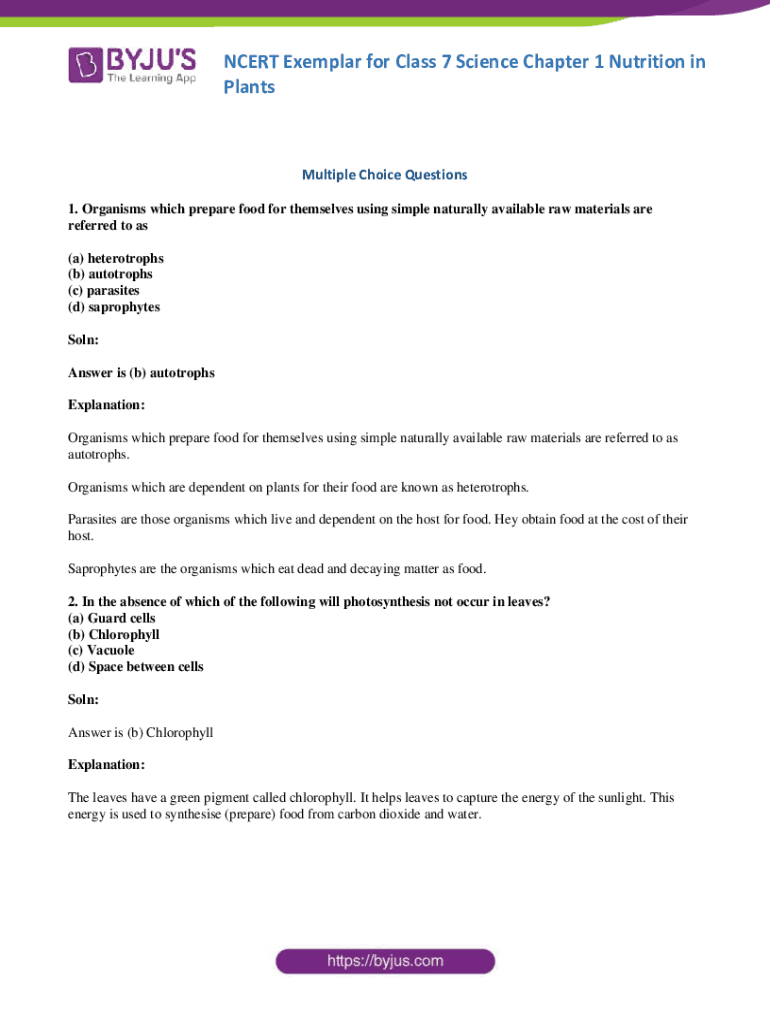 BYJU'S
The Learning App

NCERT Exemplar for Class 7 Science Chapter 1 Nutrition in Plants

Multiple Choice Questions

1. Organisms which prepare food for themselves using simple naturally available raw materials are referred to as

(a) heterotrophs
(b) autotrophs
(c) parasites
(d) saprophytes

Soln:

Answer is (b) autotrophs

Explanation:

Organisms which prepare food for themselves using simple naturally available raw materials are referred to as autotrophs.

Organisms which are dependent on plants for their food are known as heterotrophs.

Parasites are those organisms which live and dependent on the host for food. Hey obtain food at the cost of their host.

Saprophytes are the organisms which eat dead and decaying matter as food.

2. In the absence of which of the following will photosynthesis not occur in leaves?
(a) Guard cells
(b) Chlorophyll
(c) Vacuole
(d) Space between cells

Soln:

Answer is (b) Chlorophyll

Explanation:

The leaves have a green pigment called chlorophyll. It helps leaves to capture the energy of the sunlight. This energy is used to synthesise (prepare) food from carbon dioxide and water.

https://byjus.com